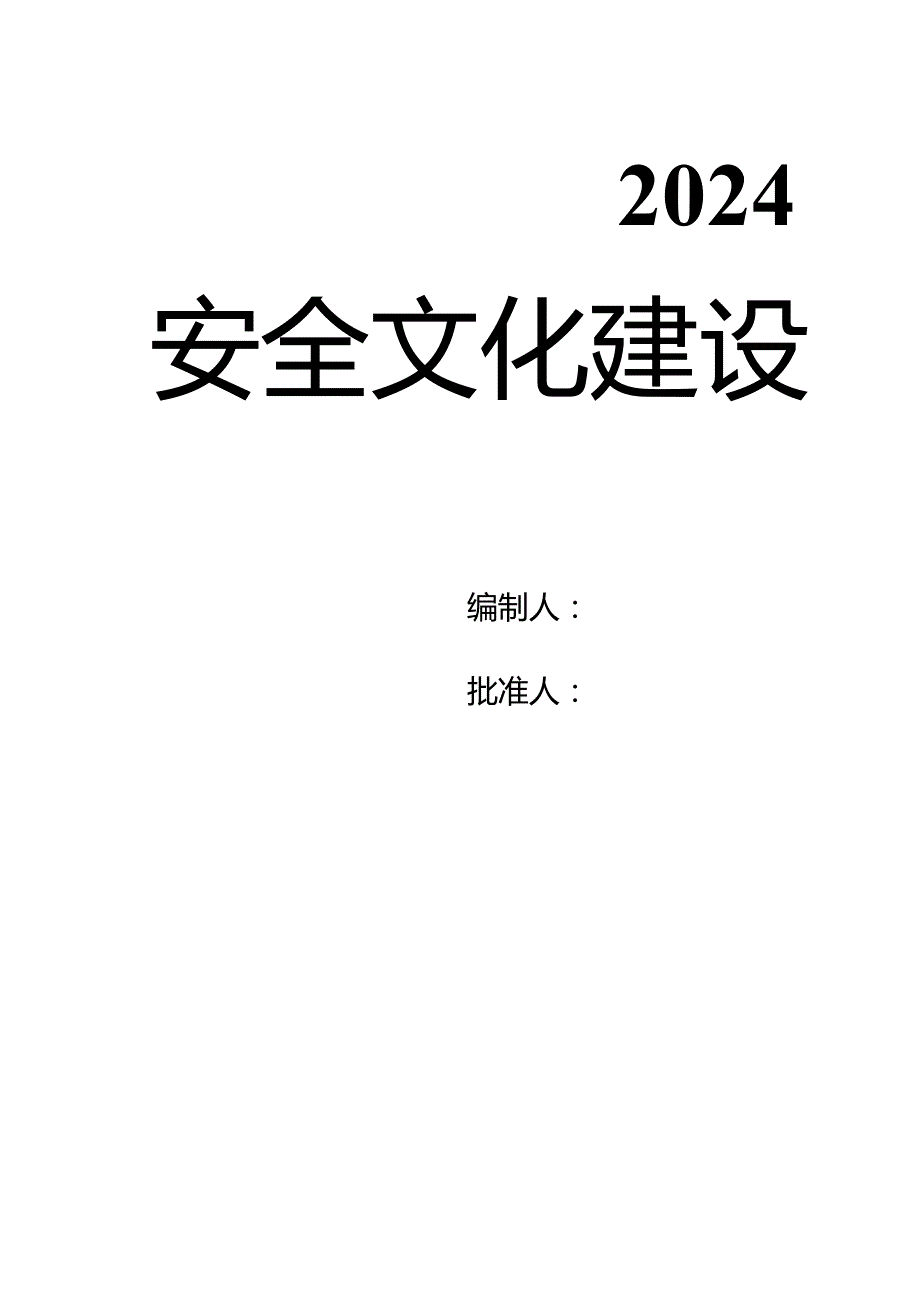 2024

安全文化建设

编制人：

批准人：